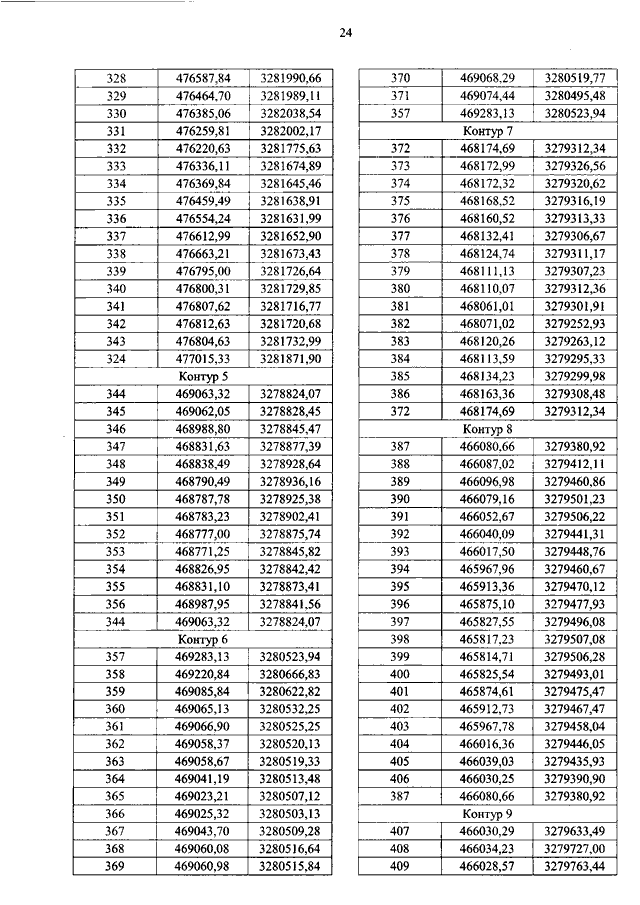 24

| 328 | 476587,84 | 3281990,66 |
|---|---|---|
| 329 | 476464,70 | 3281989,11 |
| 330 | 476385,06 | 3282038,54 |
| 331 | 476259,81 | 3282002,17 |
| 332 | 476220,63 | 3281775,63 |
| 333 | 476336,11 | 3281674,89 |
| 334 | 476369,84 | 3281645,46 |
| 335 | 476459,49 | 3281638,91 |
| 336 | 476554,24 | 3281631,99 |
| 337 | 476612,99 | 3281652,90 |
| 338 | 476663,21 | 3281673,43 |
| 339 | 476795,00 | 3281726,64 |
| 340 | 476800,31 | 3281729,85 |
| 341 | 476807,62 | 3281716,77 |
| 342 | 476812,63 | 3281720,68 |
| 343 | 476804,63 | 3281732,99 |
| 324 | 477015,33 | 3281871,90 |
| Контур 5 | | |
| 344 | 469063,32 | 3278824,07 |
| 345 | 469062,05 | 3278828,45 |
| 346 | 468988,80 | 3278845,47 |
| 347 | 468831,63 | 3278877,39 |
| 348 | 468838,49 | 3278928,64 |
| 349 | 468790,49 | 3278936,16 |
| 350 | 468787,78 | 3278925,38 |
| 351 | 468783,23 | 3278902,41 |
| 352 | 468777,00 | 3278875,74 |
| 353 | 468771,25 | 3278845,82 |
| 354 | 468826,95 | 3278842,42 |
| 355 | 468831,10 | 3278873,41 |
| 356 | 468987,95 | 3278841,56 |
| 344 | 469063,32 | 3278824,07 |
| Контур 6 | | |
| 357 | 469283,13 | 3280523,94 |
| 358 | 469220,84 | 3280666,83 |
| 359 | 469085,84 | 3280622,82 |
| 360 | 469065,13 | 3280532,25 |
| 361 | 469066,90 | 3280525,25 |
| 362 | 469058,37 | 3280520,13 |
| 363 | 469058,67 | 3280519,33 |
| 364 | 469041,19 | 3280513,48 |
| 365 | 469023,21 | 3280507,12 |
| 366 | 469025,32 | 3280503,13 |
| 367 | 469043,70 | 3280509,28 |
| 368 | 469060,08 | 3280516,64 |
| 369 | 469060,98 | 3280515,84 |

| 370 | 469068,29 | 3280519,77 |
|---|---|---|
| 371 | 469074,44 | 3280495,48 |
| 357 | 469283,13 | 3280523,94 |
| Контур 7 | | |
| 372 | 468174,69 | 3279312,34 |
| 373 | 468172,99 | 3279326,56 |
| 374 | 468172,32 | 3279320,62 |
| 375 | 468168,52 | 3279316,19 |
| 376 | 468160,52 | 3279313,33 |
| 377 | 468132,41 | 3279306,67 |
| 378 | 468124,74 | 3279311,17 |
| 379 | 468111,13 | 3279307,23 |
| 380 | 468110,07 | 3279312,36 |
| 381 | 468061,01 | 3279301,91 |
| 382 | 468071,02 | 3279252,93 |
| 383 | 468120,26 | 3279263,12 |
| 384 | 468113,59 | 3279295,33 |
| 385 | 468134,23 | 3279299,98 |
| 386 | 468163,36 | 3279308,48 |
| 372 | 468174,69 | 3279312,34 |
| Контур 8 | | |
| 387 | 466080,66 | 3279380,92 |
| 388 | 466087,02 | 3279412,11 |
| 389 | 466096,98 | 3279460,86 |
| 390 | 466079,16 | 3279501,23 |
| 391 | 466052,67 | 3279506,22 |
| 392 | 466040,09 | 3279441,31 |
| 393 | 466017,50 | 3279448,76 |
| 394 | 465967,96 | 3279460,67 |
| 395 | 465913,36 | 3279470,12 |
| 396 | 465875,10 | 3279477,93 |
| 397 | 465827,55 | 3279496,08 |
| 398 | 465817,23 | 3279507,08 |
| 399 | 465814,71 | 3279506,28 |
| 400 | 465825,54 | 3279493,01 |
| 401 | 465874,61 | 3279475,47 |
| 402 | 465912,73 | 3279467,47 |
| 403 | 465967,78 | 3279458,04 |
| 404 | 466016,36 | 3279446,05 |
| 405 | 466039,03 | 3279435,93 |
| 406 | 466030,25 | 3279390,90 |
| 387 | 466080,66 | 3279380,92 |
| Контур 9 | | |
| 407 | 466030,29 | 3279633,49 |
| 408 | 466034,23 | 3279727,00 |
| 409 | 466028,57 | 3279763,44 |